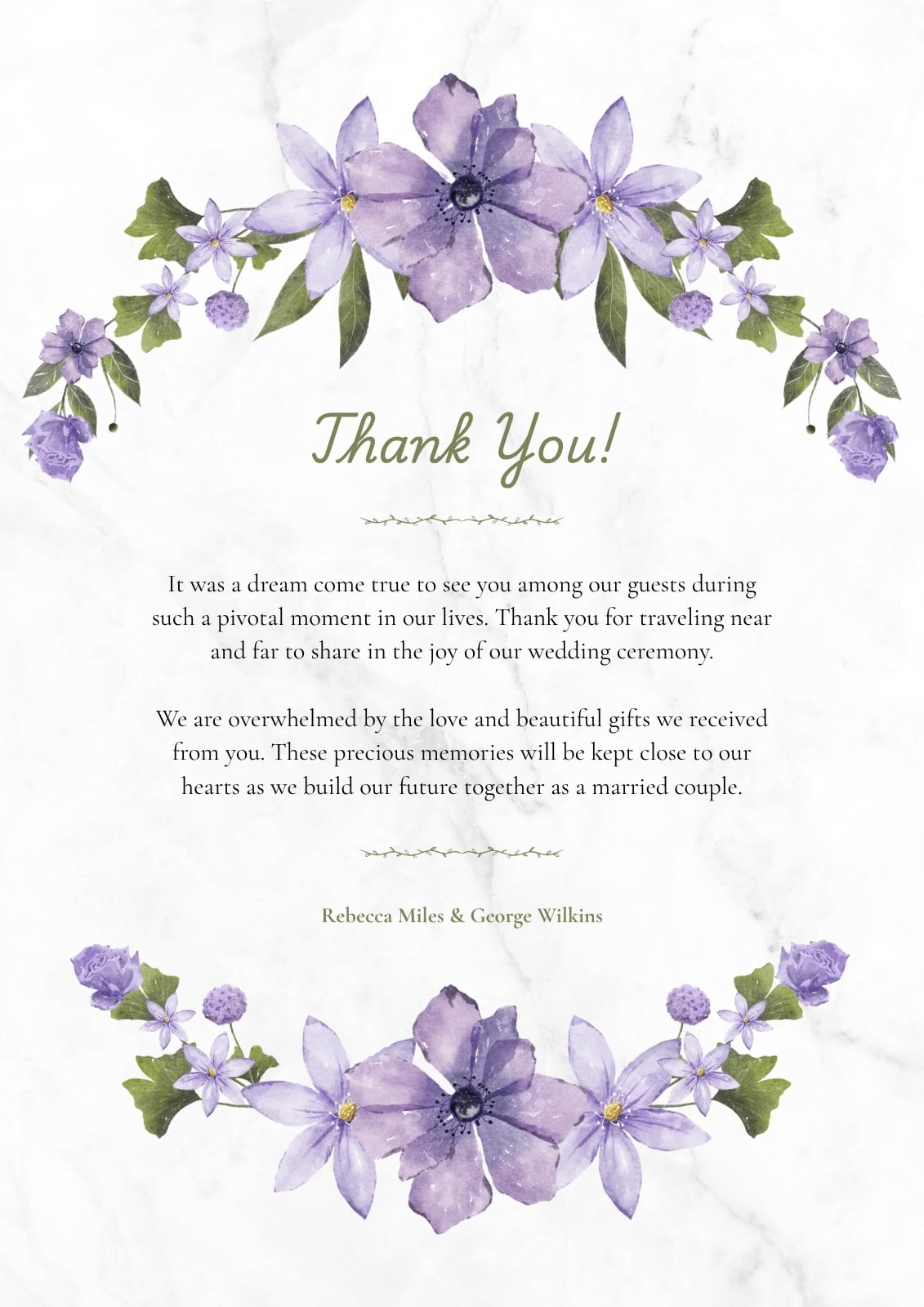 Thank You!

It was a dream come true to see you among our guests during such a pivotal moment in our lives. Thank you for traveling near and far to share in the joy of our wedding ceremony.

We are overwhelmed by the love and beautiful gifts we received from you. These precious memories will be kept close to our hearts as we build our future together as a married couple.

Rebecca Miles & George Wilkins